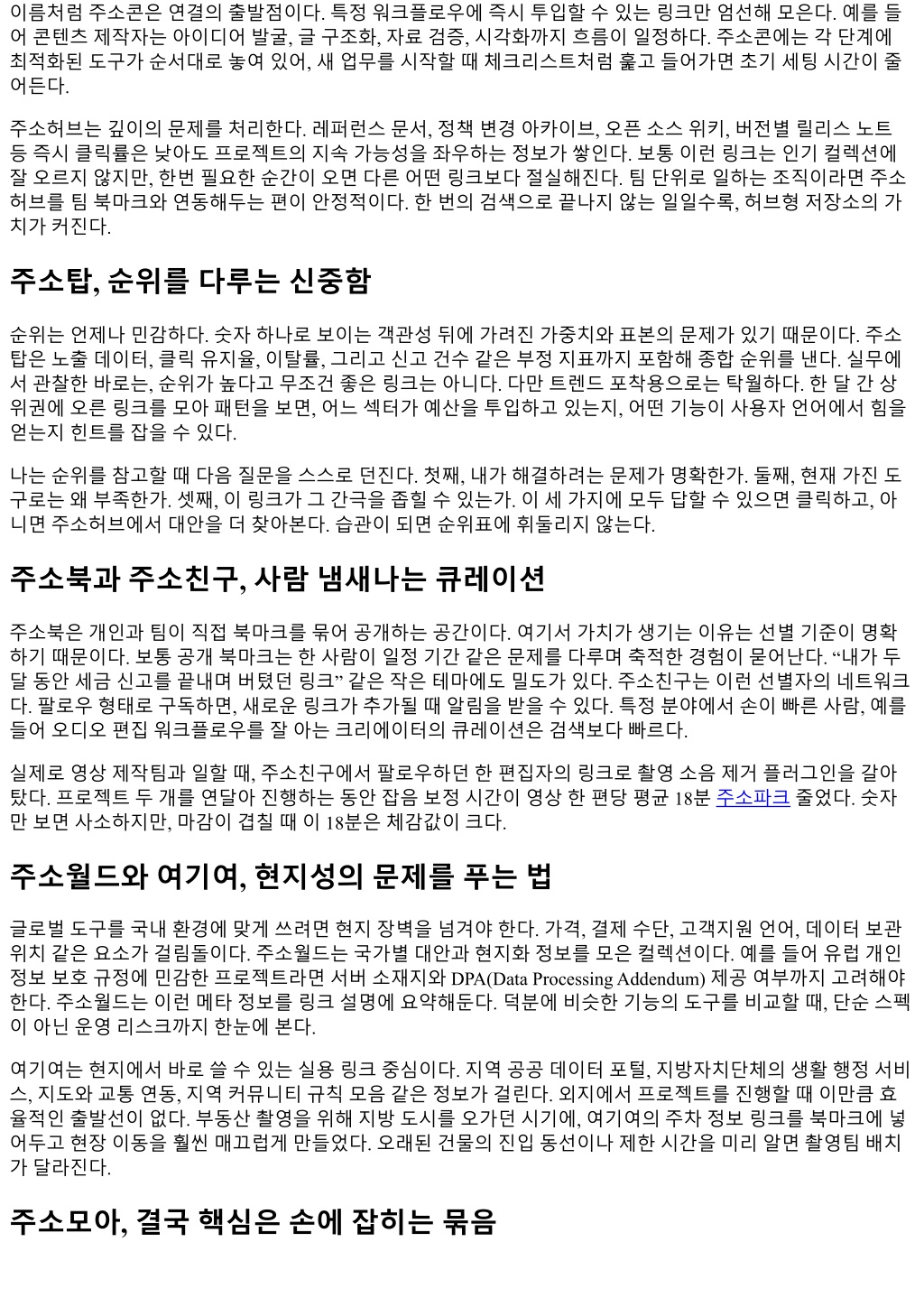 이름처럼 주소콘은 연결의 출발점이다. 특정 워크플로우에 즉시 투입할 수 있는 링크만 엄선해 모은다. 예를 들어 콘텐츠 제작자는 아이디어 발굴, 글 구조화, 자료 검증, 시각화까지 흐름이 일정하다. 주소콘에는 각 단계에 최적화된 도구가 순서대로 놓여 있어, 새 업무를 시작할 때 체크리스트처럼 훑고 들어가면 초기 세팅 시간이 줄어든다.

주소허브는 깊이의 문제를 처리한다. 레퍼런스 문서, 정책 변경 아카이브, 오픈 소스 위키, 버전별 릴리스 노트 등 즉시 클릭률은 낮아도 프로젝트의 지속 가능성을 좌우하는 정보가 쌓인다. 보통 이런 링크는 인기 컬렉션에 잘 오르지 않지만, 한번 필요한 순간이 오면 다른 어떤 링크보다 절실해진다. 팀 단위로 일하는 조직이라면 주소허브를 팀 북마크와 연동해두는 편이 안정적이다. 한 번의 검색으로 끝나지 않는 일일수록, 허브형 저장소의 가치가 커진다.

주소탑, 순위를 다루는 신중함

순위는 언제나 민감하다. 숫자 하나로 보이는 객관성 뒤에 가려진 가중치와 표본의 문제가 있기 때문이다. 주소탑은 노출 데이터, 클릭 유지율, 이탈률, 그리고 신고 건수 같은 부정 지표까지 포함해 종합 순위를 낸다. 실무에서 관찰한 바로는, 순위가 높다고 무조건 좋은 링크는 아니다. 다만 트렌드 포착용으로는 탁월하다. 한 달 간 상위권에 오른 링크를 모아 패턴을 보면, 어느 섹터가 예산을 투입하고 있는지, 어떤 기능이 사용자 언어에서 힘을 얻는지 힌트를 잡을 수 있다.

나는 순위를 참고할 때 다음 질문을 스스로 던진다. 첫째, 내가 해결하려는 문제가 명확한가. 둘째, 현재 가진 도구로는 왜 부족한가. 셋째, 이 링크가 그 간극을 좁힐 수 있는가. 이 세 가지에 모두 답할 수 있으면 클릭하고, 아니면 주소허브에서 대안을 더 찾아본다. 습관이 되면 순위표에 휘둘리지 않는다.

주소북과 주소친구, 사람 냄새나는 큐레이션

주소북은 개인과 팀이 직접 북마크를 묶어 공개하는 공간이다. 여기서 가치가 생기는 이유는 선별 기준이 명확하기 때문이다. 보통 공개 북마크는 한 사람이 일정 기간 같은 문제를 다루며 축적한 경험이 묻어난다. “내가 두 달 동안 세금 신고를 끝내며 버텼던 링크” 같은 작은 테마에도 밀도가 있다. 주소친구는 이런 선별자의 네트워크다. 팔로우 형태로 구독하면, 새로운 링크가 추가될 때 알림을 받을 수 있다. 특정 분야에서 손이 빠른 사람, 예를 들어 오디오 편집 워크플로우를 잘 아는 크리에이터의 큐레이션은 검색보다 빠르다.

실제로 영상 제작팀과 일할 때, 주소친구에서 팔로우하던 한 편집자의 링크로 촬영 소음 제거 플러그인을 갈아탔다. 프로젝트 두 개를 연달아 진행하는 동안 잡음 보정 시간이 영상 한 편당 평균 18분 주소파크 줄었다. 숫자만 보면 사소하지만, 마감이 겹칠 때 이 18분은 체감값이 크다.

주소월드와 여기여, 현지성의 문제를 푸는 법

글로벌 도구를 국내 환경에 맞게 쓰려면 현지 장벽을 넘겨야 한다. 가격, 결제 수단, 고객지원 언어, 데이터 보관 위치 같은 요소가 걸림돌이다. 주소월드는 국가별 대안과 현지화 정보를 모은 컬렉션이다. 예를 들어 유럽 개인정보 보호 규정에 민감한 프로젝트라면 서버 소재지와 DPA(Data Processing Addendum) 제공 여부까지 고려해야 한다. 주소월드는 이런 메타 정보를 링크 설명에 요약해둔다. 덕분에 비슷한 기능의 도구를 비교할 때, 단순 스펙이 아닌 운영 리스크까지 한눈에 본다.

여기여는 현지에서 바로 쓸 수 있는 실용 링크 중심이다. 지역 공공 데이터 포털, 지방자치단체의 생활 행정 서비스, 지도와 교통 연동, 지역 커뮤니티 규칙 모음 같은 정보가 걸린다. 외지에서 프로젝트를 진행할 때 이만큼 효율적인 출발선이 없다. 부동산 촬영을 위해 지방 도시를 오가던 시기에, 여기여의 주차 정보 링크를 북마크에 넣어두고 현장 이동을 훨씬 매끄럽게 만들었다. 오래된 건물의 진입 동선이나 제한 시간을 미리 알면 촬영팀 배치가 달라진다.

주소모아, 결국 핵심은 손에 잡히는 묶음